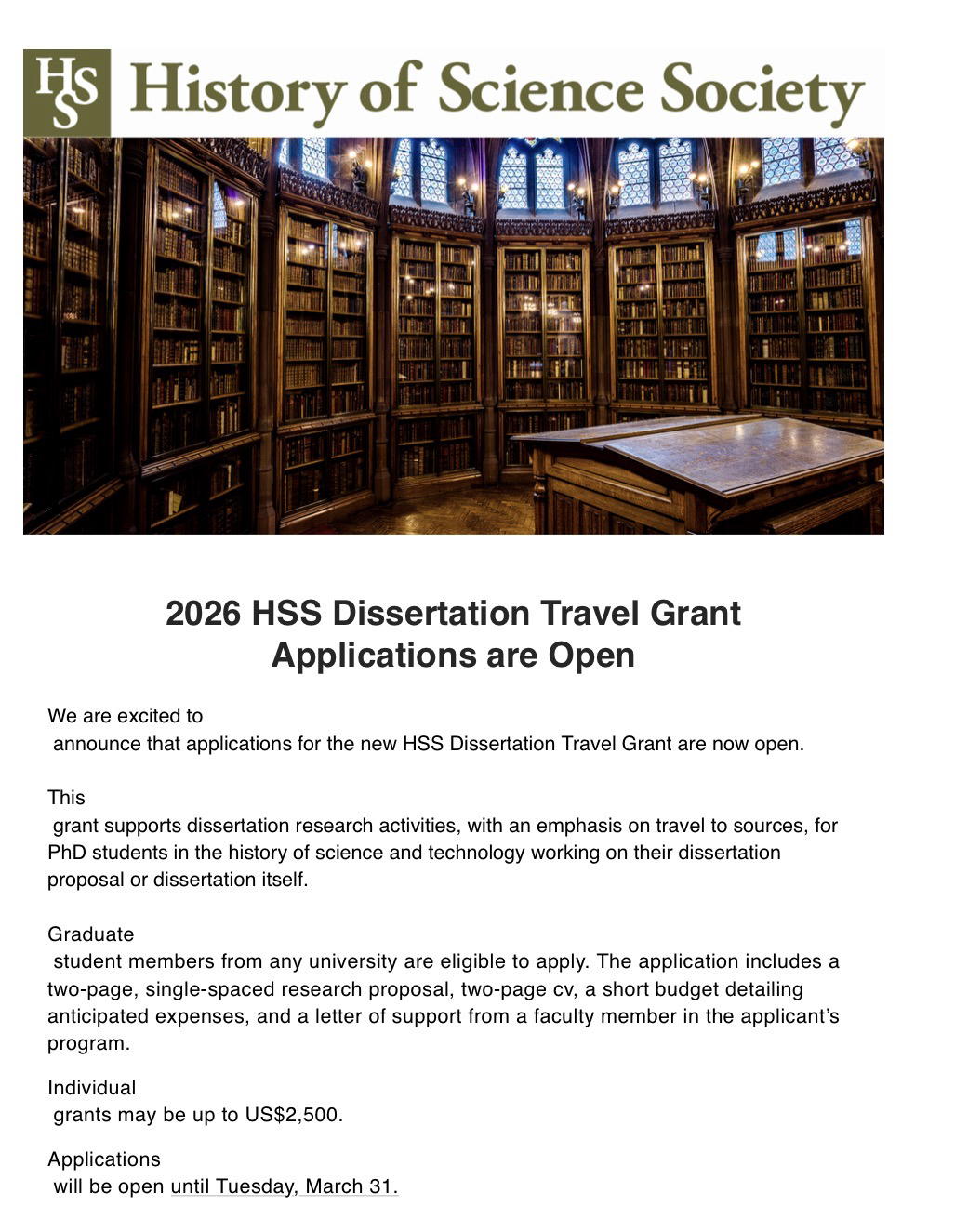 HSS History of Science Society

2026 HSS Dissertation Travel Grant Applications are Open

We are excited to announce that applications for the new HSS Dissertation Travel Grant are now open.

This grant supports dissertation research activities, with an emphasis on travel to sources, for PhD students in the history of science and technology working on their dissertation proposal or dissertation itself.

Graduate student members from any university are eligible to apply. The application includes a two-page, single-spaced research proposal, two-page cv, a short budget detailing anticipated expenses, and a letter of support from a faculty member in the applicant's program.

Individual grants may be up to US$2,500.

Applications will be open until Tuesday, March 31.